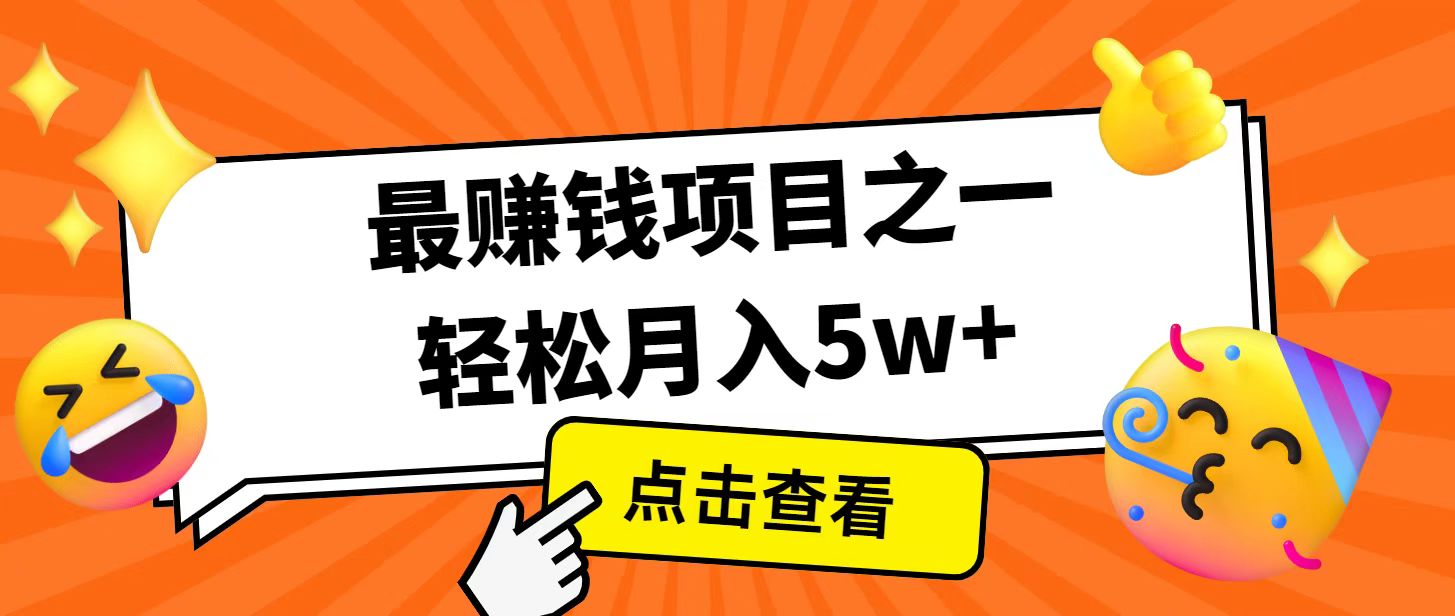 最赚钱项目之一
轻松月入5w+

点击查看